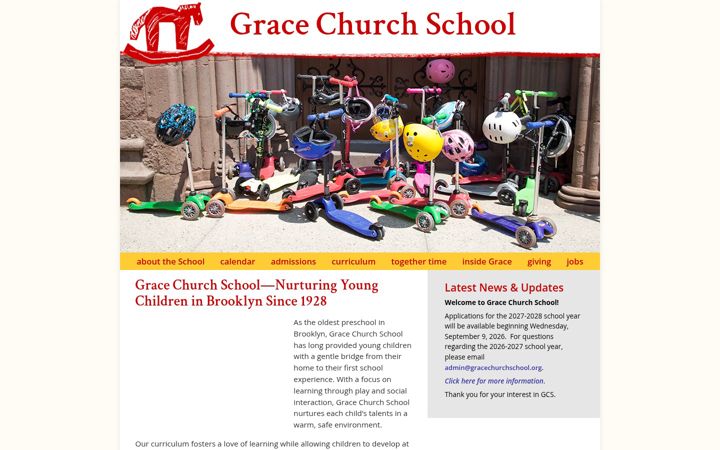 Grace Church School

about the School calendar admissions curriculum together time inside Grace giving jobs

Grace Church School—Nurturing Young Children in Brooklyn Since 1928

As the oldest preschool in Brooklyn, Grace Church School has long provided young children with a gentle bridge from their home to their first school experience. With a focus on learning through play and social interaction, Grace Church School nurtures each child's talents in a warm, safe environment.

Our curriculum fosters a love of learning while allowing children to develop at

Latest News & Updates

Welcome to Grace Church School!

Applications for the 2027-2028 school year will be available beginning Wednesday, September 9, 2026. For questions regarding the 2026-2027 school year, please email admin@gracechurchschool.org.

Click here for more information.

Thank you for your interest in GCS.